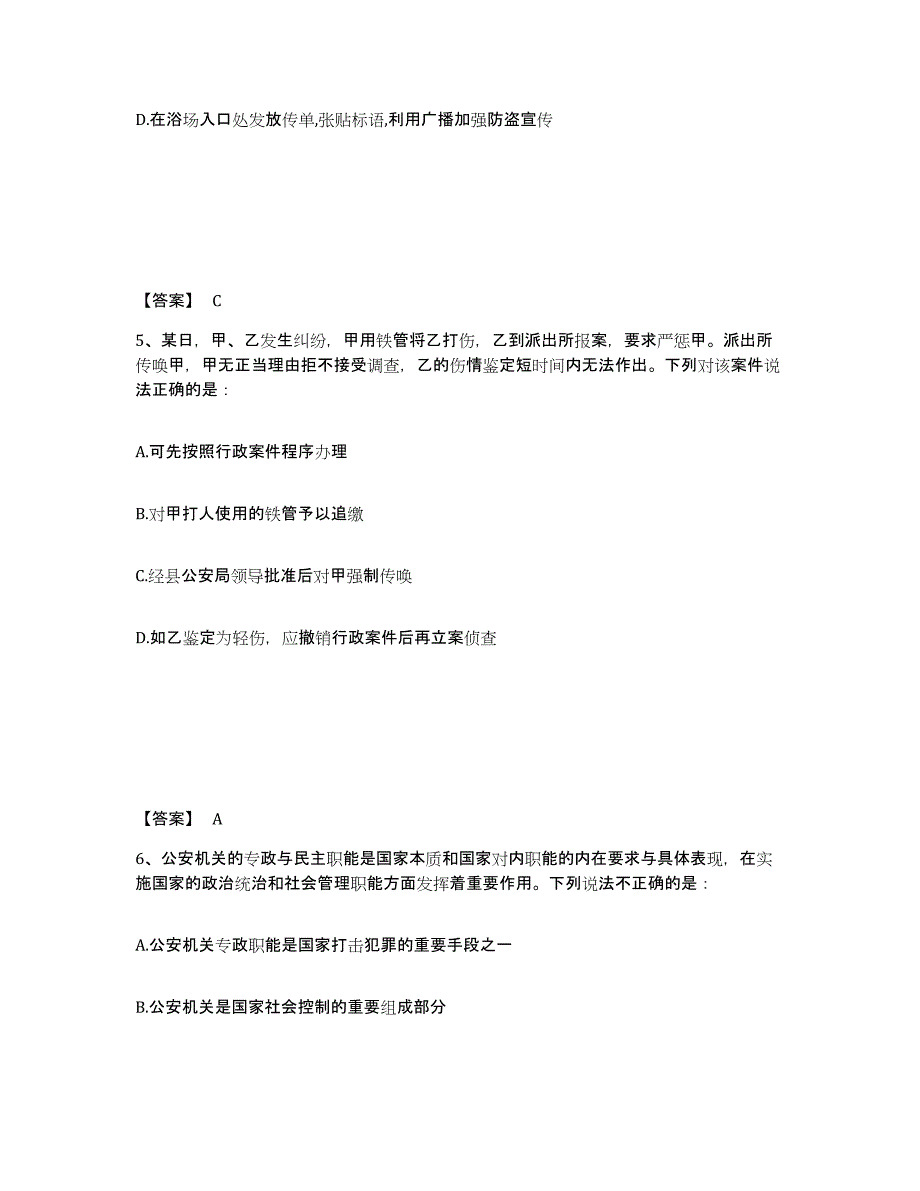 D.在浴场入口处发放传单,张贴标语,利用广播加强防盗宣传

【答案】 C

5、某日，甲、乙发生纠纷，甲用铁管将乙打伤，乙到派出所报案，要求严惩甲。派出所传唤甲，甲无正当理由拒不接受调查，乙的伤情鉴定短时间内无法作出。下列对该案件说法正确的是：

A.可先按照行政案件程序办理

B.对甲打人使用的铁管予以追缴

C.经县公安局领导批准后对甲强制传唤

D.如乙鉴定为轻伤，应撤销行政案件后再立案侦查

【答案】 A

6、公安机关的专政与民主职能是国家本质和国家对内职能的内在要求与具体表现，在实施国家的政治统治和社会管理职能方面发挥着重要作用。下列说法不正确的是：

A.公安机关专政职能是国家打击犯罪的重要手段之一

B.公安机关是国家社会控制的重要组成部分